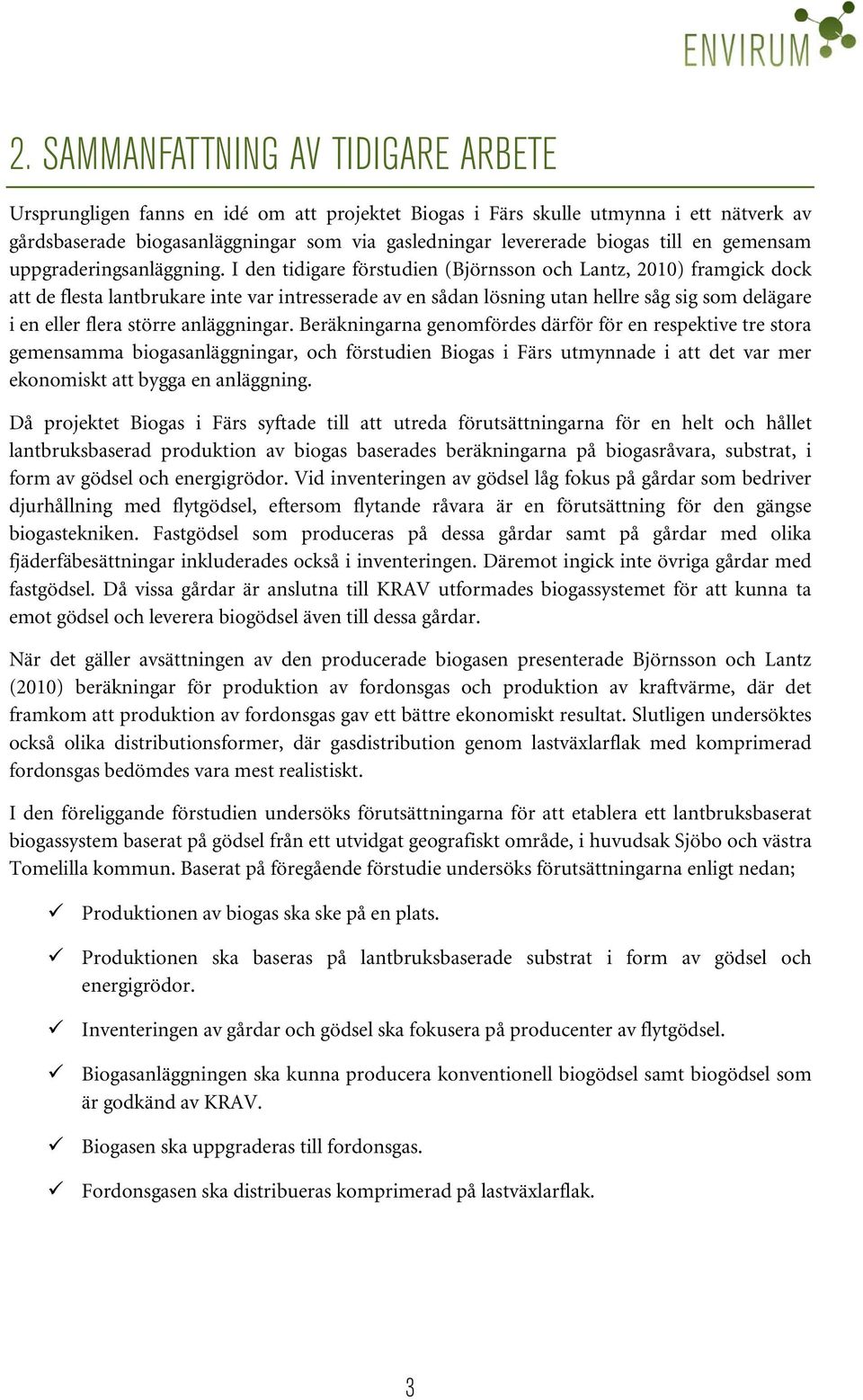 ENVIRUM

2. SAMMANFATTNING AV TIDIGARE ARBETE

Ursprungligen fanns en idé om att projektet Biogas i Färs skulle utmynna i ett nätverk av gårdsbaserade biogasanläggningar som via gasledningar levererade biogas till en gemensam uppgraderingsanläggning. I den tidigare förstudien (Björnsson och Lantz, 2010) framgick dock att de flesta lantbrukare inte var intresserade av en sådan lösning utan hellre såg sig som delägare i en eller flera större anläggningar. Beräkningarna genomfördes därför för en respektive tre stora gemensamma biogasanläggningar, och förstudien Biogas i Färs utmynnade i att det var mer ekonomiskt att bygga en anläggning.

Då projektet Biogas i Färs syftade till att utreda förutsättningarna för en helt och hållet lantbruksbaserad produktion av biogas baserades beräkningarna på biogasråvara, substrat, i form av gödsel och energigrödor. Vid inventeringen av gödsel låg fokus på gårdar som bedriver djurhållning med flytgödsel, eftersom flytande råvara är en förutsättning för den gängse biogastekniken. Fastgödsel som produceras på dessa gårdar samt på gårdar med olika fjäderfäbesättningar inkluderades också i inventeringen. Däremot ingick inte övriga gårdar med fastgödsel. Då vissa gårdar är anslutna till KRAV utformades biogassystemet för att kunna ta emot gödsel och leverera biogödsel även till dessa gårdar.

När det gäller avsättningen av den producerade biogasen presenterade Björnsson och Lantz (2010) beräkningar för produktion av fordonsgas och produktion av kraftvärme, där det framkom att produktion av fordonsgas gav ett bättre ekonomiskt resultat. Slutligen undersöktes också olika distributionsformer, där gasdistribution genom lastväxlarflak med komprimerad fordonsgas bedömdes vara mest realistiskt.

I den föreliggande förstudien undersöks förutsättningarna för att etablera ett lantbruksbaserat biogassystem baserat på gödsel från ett utvidgat geografiskt område, i huvudsak Sjöbo och västra Tomelilla kommun. Baserat på föregående förstudie undersöks förutsättningarna enligt nedan;

✓ Produktionen av biogas ska ske på en plats.

✓ Produktionen ska baseras på lantbruksbaserade substrat i form av gödsel och energigrödor.

✓ Inventeringen av gårdar och gödsel ska fokusera på producenter av flytgödsel.

✓ Biogasanläggningen ska kunna producera konventionell biogödsel samt biogödsel som är godkänd av KRAV.

✓ Biogasen ska uppgraderas till fordonsgas.

✓ Fordonsgasen ska distribueras komprimerad på lastväxlarflak.

3